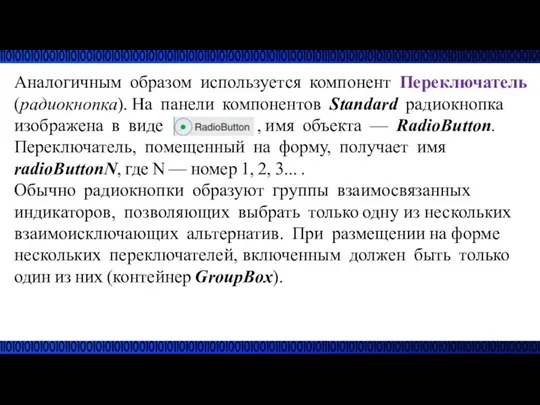 Аналогичным образом используется компонент Переключатель (радиокнопка). На панели компонентов Standard радиокнопка изображена в виде RadioButton , имя объекта — RadioButton. Переключатель, помещенный на форму, получает имя radioButtonN, где N — номер 1, 2, 3... .
Обычно радиокнопки образуют группы взаимосвязанных индикаторов, позволяющих выбрать только одну из нескольких взаимоисключающих альтернатив. При размещении на форме нескольких переключателей, включенным должен быть только один из них (контейнер GroupBox).